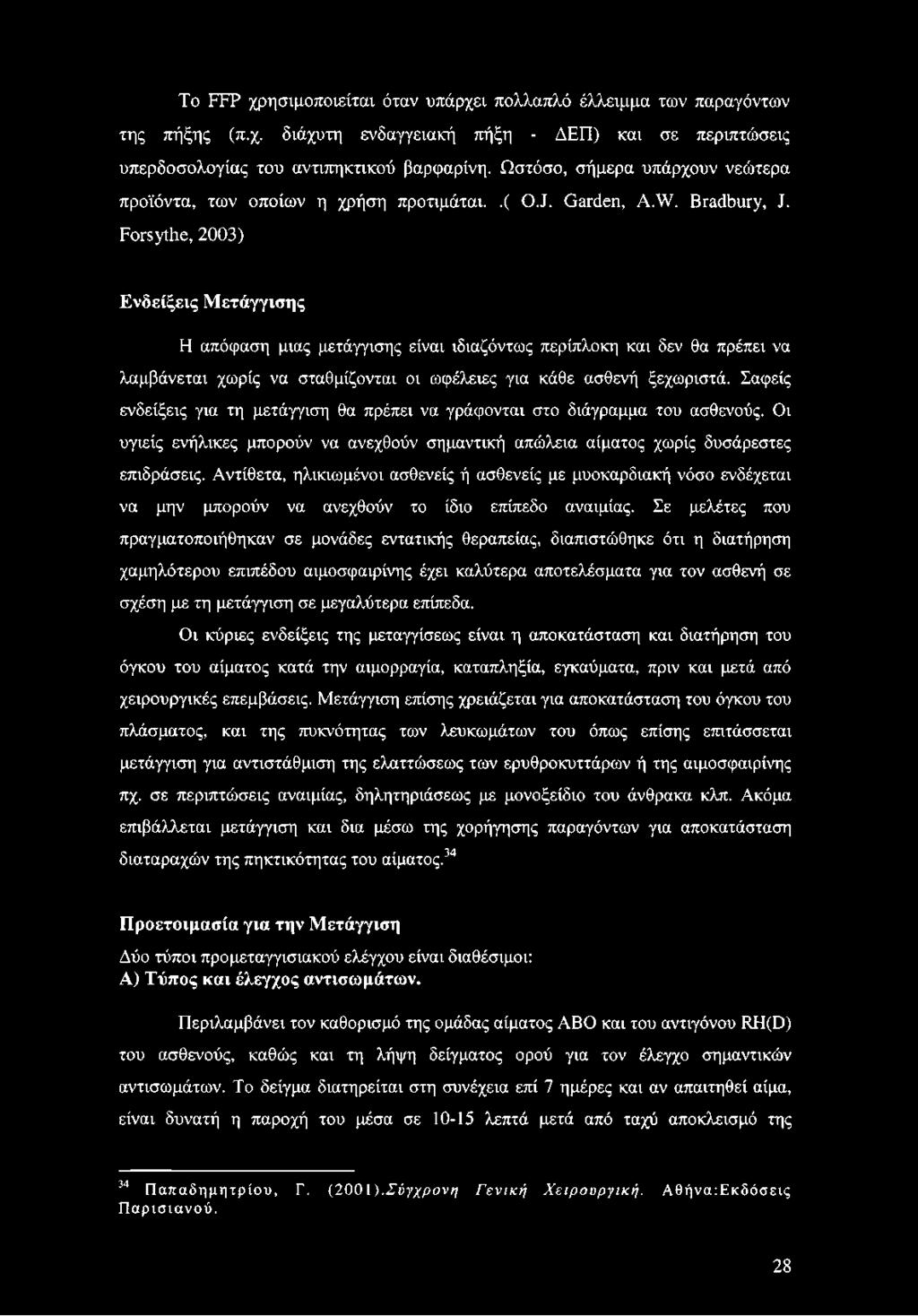 Το FFP χρησιμοποιείται όταν υπάρχει πολλαπλό έλλειμμα των παραγόντων της πήξης (π.χ. διάχυτη ενδαγγειακή πήξη - ΔΕΠ) και σε περιπτώσεις υπερδοσολογίας του αντιπηκτικού βαρφαρίνη. Ωστόσο, σήμερα υπάρχουν νεώτερα προϊόντα, των οποίων η χρήση προτιμάται. .( O.J. Garden, A.W. Bradbury, J. Forsythe, 2003)

Ενδείξεις Μετάγγισης

Η απόφαση μιας μετάγγισης είναι ιδιαζόντως περίπλοκη και δεν θα πρέπει να λαμβάνεται χωρίς να σταθμίζονται οι ωφέλειες για κάθε ασθενή ξεχωριστά. Σαφείς ενδείξεις για τη μετάγγιση θα πρέπει να γράφονται στο διάγραμμα του ασθενούς. Οι υγιείς ενήλικες μπορούν να ανεχθούν σημαντική απώλεια αίματος χωρίς δυσάρεστες επιδράσεις. Αντίθετα, ηλικιωμένοι ασθενείς ή ασθενείς με μυοκαρδιακή νόσο ενδέχεται να μην μπορούν να ανεχθούν το ίδιο επίπεδο αναιμίας. Σε μελέτες που πραγματοποιήθηκαν σε μονάδες εντατικής θεραπείας, διαπιστώθηκε ότι η διατήρηση χαμηλότερου επιπέδου αιμοσφαιρίνης έχει καλύτερα αποτελέσματα για τον ασθενή σε σχέση με τη μετάγγιση σε μεγαλύτερα επίπεδα.

Οι κύριες ενδείξεις της μεταγγίσεως είναι η αποκατάσταση και διατήρηση του όγκου του αίματος κατά την αιμορραγία, καταπληξία, εγκαύματα, πριν και μετά από χειρουργικές επεμβάσεις. Μετάγγιση επίσης χρειάζεται για αποκατάσταση του όγκου του πλάσματος, και της πυκνότητας των λευκωμάτων του όπως επίσης επιτάσσεται μετάγγιση για αντιστάθμιση της ελαττώσεως των ερυθροκυττάρων ή της αιμοσφαιρίνης πχ. σε περιπτώσεις αναιμίας, δηλητηριάσεως με μονοξείδιο του άνθρακα κλπ. Ακόμα επιβάλλεται μετάγγιση και δια μέσω της χορήγησης παραγόντων για αποκατάσταση διαταραχών της πηκτικότητας του αίματος.$^{34}$

Προετοιμασία για την Μετάγγιση

Δύο τύποι προμεταγγισιακού ελέγχου είναι διαθέσιμοι:
Α) Τύπος και έλεγχος αντισωμάτων.

Περιλαμβάνει τον καθορισμό της ομάδας αίματος ΑΒΟ και του αντιγόνου RH(D) του ασθενούς, καθώς και τη λήψη δείγματος ορού για τον έλεγχο σημαντικών αντισωμάτων. Το δείγμα διατηρείται στη συνέχεια επί 7 ημέρες και αν απαιτηθεί αίμα, είναι δυνατή η παροχή του μέσα σε 10-15 λεπτά μετά από ταχύ αποκλεισμό της

$^{34}$ Παπαδημητρίου, Γ. (2001).Σύγχρονη Γενική Χειρουργική. Αθήνα:Εκδόσεις Παρισιανού.

28